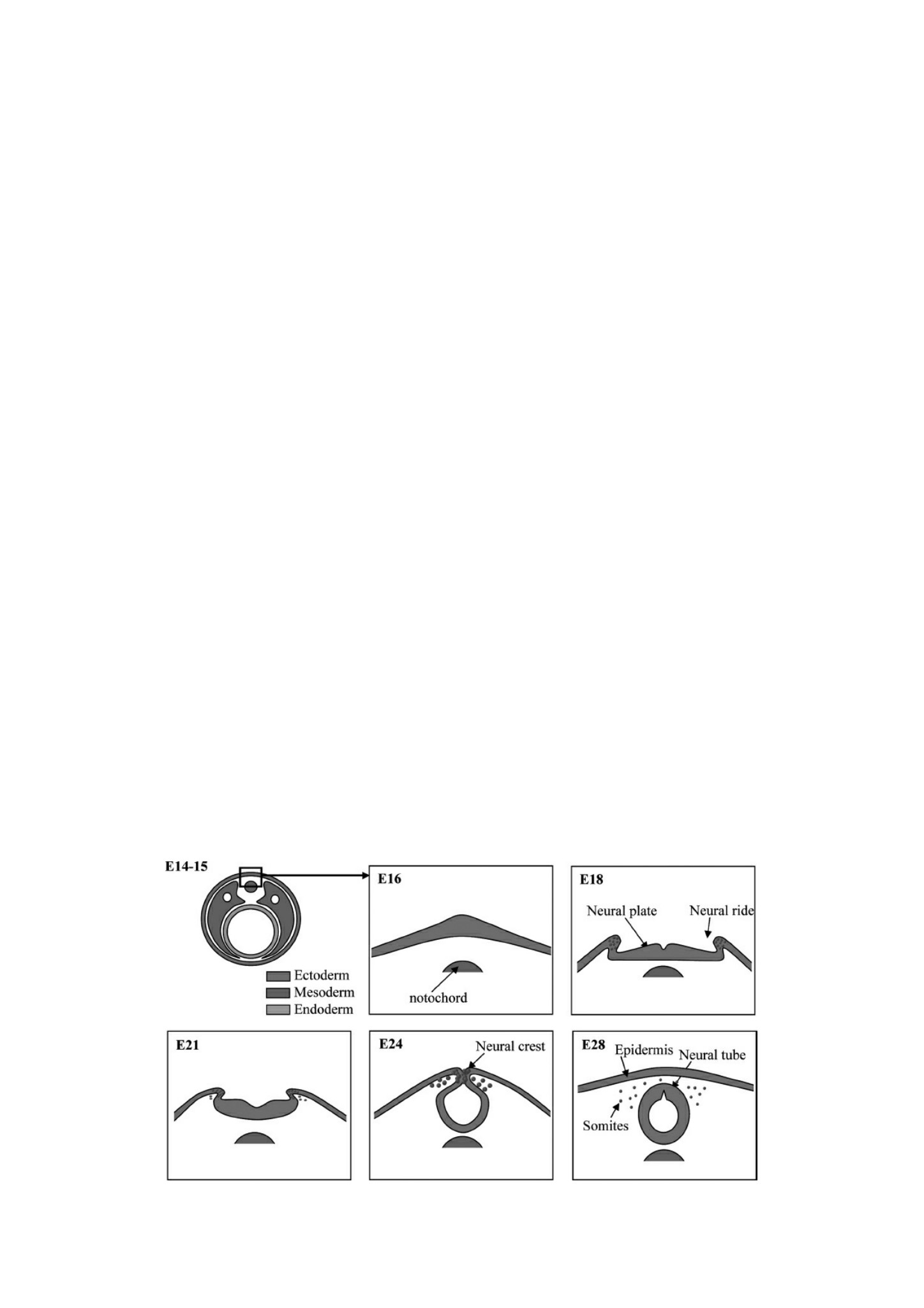 E14-15

Ectoderm
Mesoderm
Endoderm

E16

notochord

E18

Neural plate
Neural ride

E21

E24

Neural crest

E28

Epidermis
Neural tube
Somites